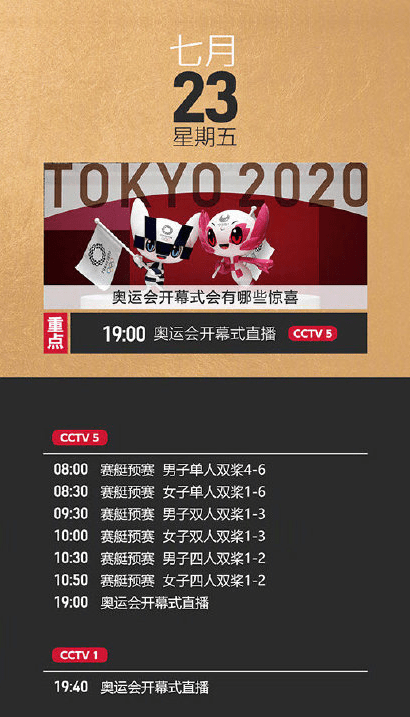 七月
23
星期五

TOKYO 2020

奥运会开幕式会有哪些惊喜

重点
19:00 奥运会开幕式直播 CCTV 5

CCTV 5

08:00 赛艇预赛 男子单人双桨4-6
08:30 赛艇预赛 女子单人双桨1-6
09:30 赛艇预赛 男子双人双桨1-3
10:00 赛艇预赛 女子双人双桨1-3
10:30 赛艇预赛 男子四人双桨1-2
10:50 赛艇预赛 女子四人双桨1-2
19:00 奥运会开幕式直播

CCTV 1

19:40 奥运会开幕式直播